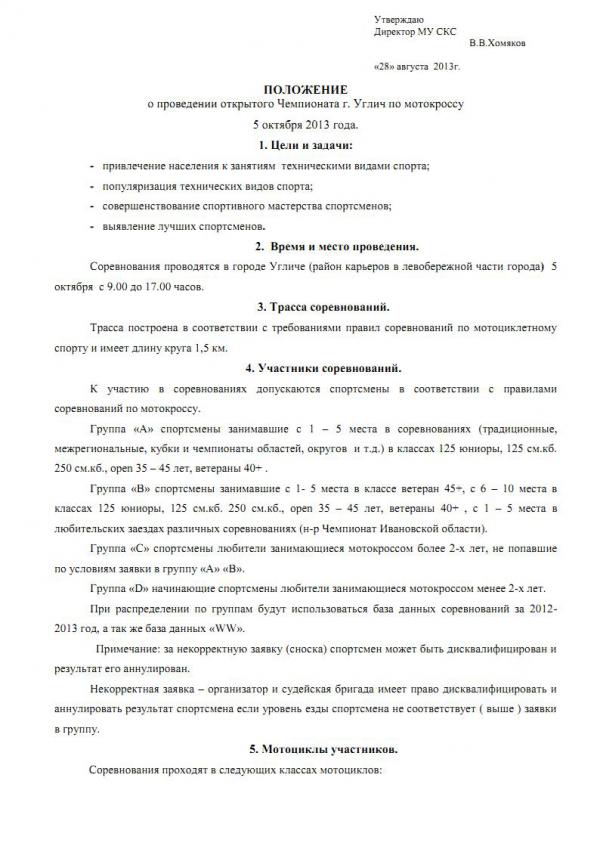 Утверждаю
Директор МУ СКС
В.В.Хомяков

«28» августа 2013г.

ПОЛОЖЕНИЕ
о проведении открытого Чемпионата г. Углич по мотокроссу
5 октября 2013 года.

1. Цели и задачи:

- привлечение населения к занятиям техническими видами спорта;
- популяризация технических видов спорта;
- совершенствование спортивного мастерства спортсменов;
- выявление лучших спортсменов.

2. Время и место проведения.

Соревнования проводятся в городе Угличе (район карьеров в левобережной части города) 5 октября с 9.00 до 17.00 часов.

3. Трасса соревнований.

Трасса построена в соответствии с требованиями правил соревнований по мотоциклетному спорту и имеет длину круга 1,5 км.

4. Участники соревнований.

К участию в соревнованиях допускаются спортсмены в соответствии с правилами соревнований по мотокроссу.

Группа «А» спортсмены занимавшие с 1 – 5 места в соревнованиях (традиционные, межрегиональные, кубки и чемпионаты областей, округов и т.д.) в классах 125 юниоры, 125 см.кб. 250 см.кб., open 35 – 45 лет, ветераны 40+ .

Группа «В» спортсмены занимавшие с 1- 5 места в классе ветеран 45+, с 6 – 10 места в классах 125 юниоры, 125 см.кб. 250 см.кб., open 35 – 45 лет, ветераны 40+ , с 1 – 5 места в любительских заездах различных соревнованиях (н-р Чемпионат Ивановской области).

Группа «С» спортсмены любители занимающиеся мотокроссом более 2-х лет, не попавшие по условиям заявки в группу «А» «В».

Группа «D» начинающие спортсмены любители занимающиеся мотокроссом менее 2-х лет.

При распределении по группам будут использоваться база данных соревнований за 2012-2013 год, а так же база данных «WW».

Примечание: за некорректную заявку (сноска) спортсмен может быть дисквалифицирован и результат его аннулирован.

Некорректная заявка – организатор и судейская бригада имеет право дисквалифицировать и аннулировать результат спортсмена если уровень езды спортсмена не соответствует ( выше ) заявки в группу.

5. Мотоциклы участников.

Соревнования проходят в следующих классах мотоциклов: